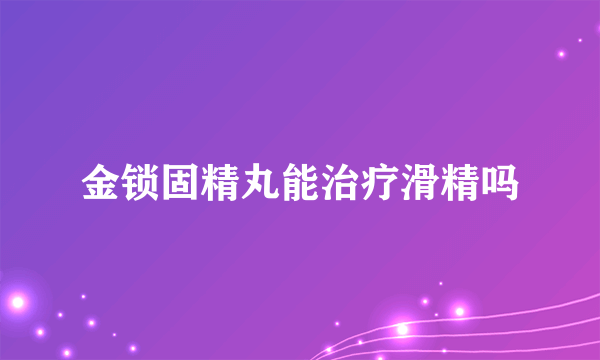 金锁固精丸能治疗滑精吗